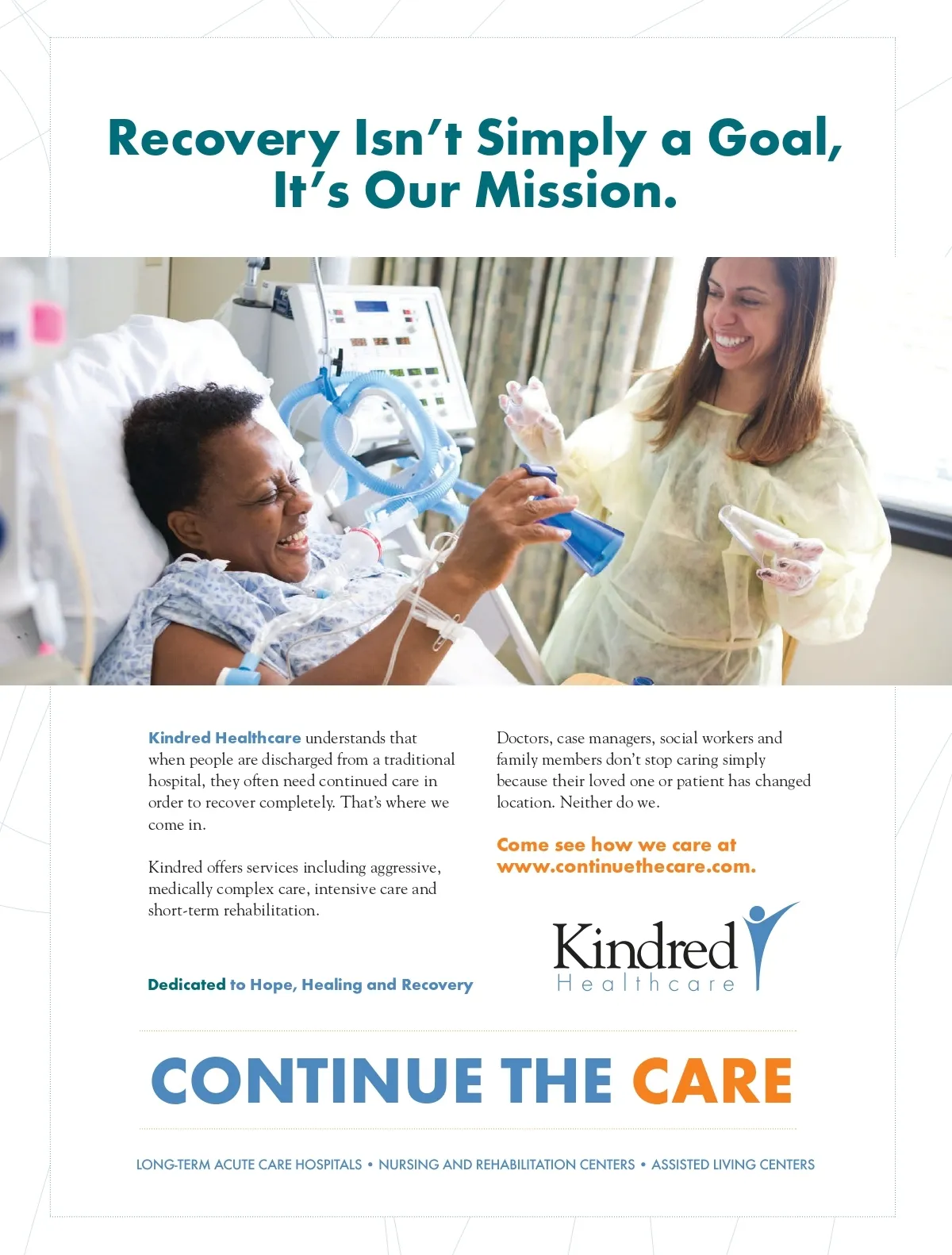 Recovery Isn't Simply a Goal, It's Our Mission.

Kindred Healthcare understands that when people are discharged from a traditional hospital, they often need continued care in order to recover completely. That's where we come in.

Kindred offers services including aggressive, medically complex care, intensive care and short-term rehabilitation.

Dedicated to Hope, Healing and Recovery

Doctors, case managers, social workers and family members don't stop caring simply because their loved one or patient has changed location. Neither do we.

Come see how we care at www.continuethecare.com.

Kindred Healthcare

CONTINUE THE CARE

LONG-TERM ACUTE CARE HOSPITALS • NURSING AND REHABILITATION CENTERS • ASSISTED LIVING CENTERS